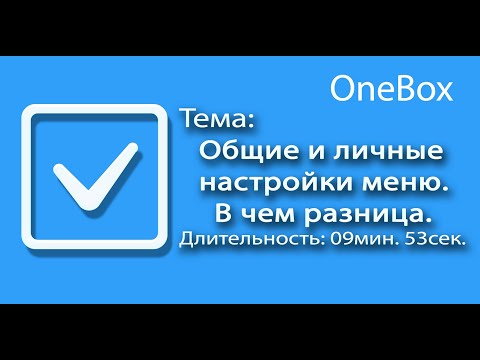 OneBox

Тема:
Общие и личные настройки меню. В чем разница.
Длительность: 09мин. 53сек.